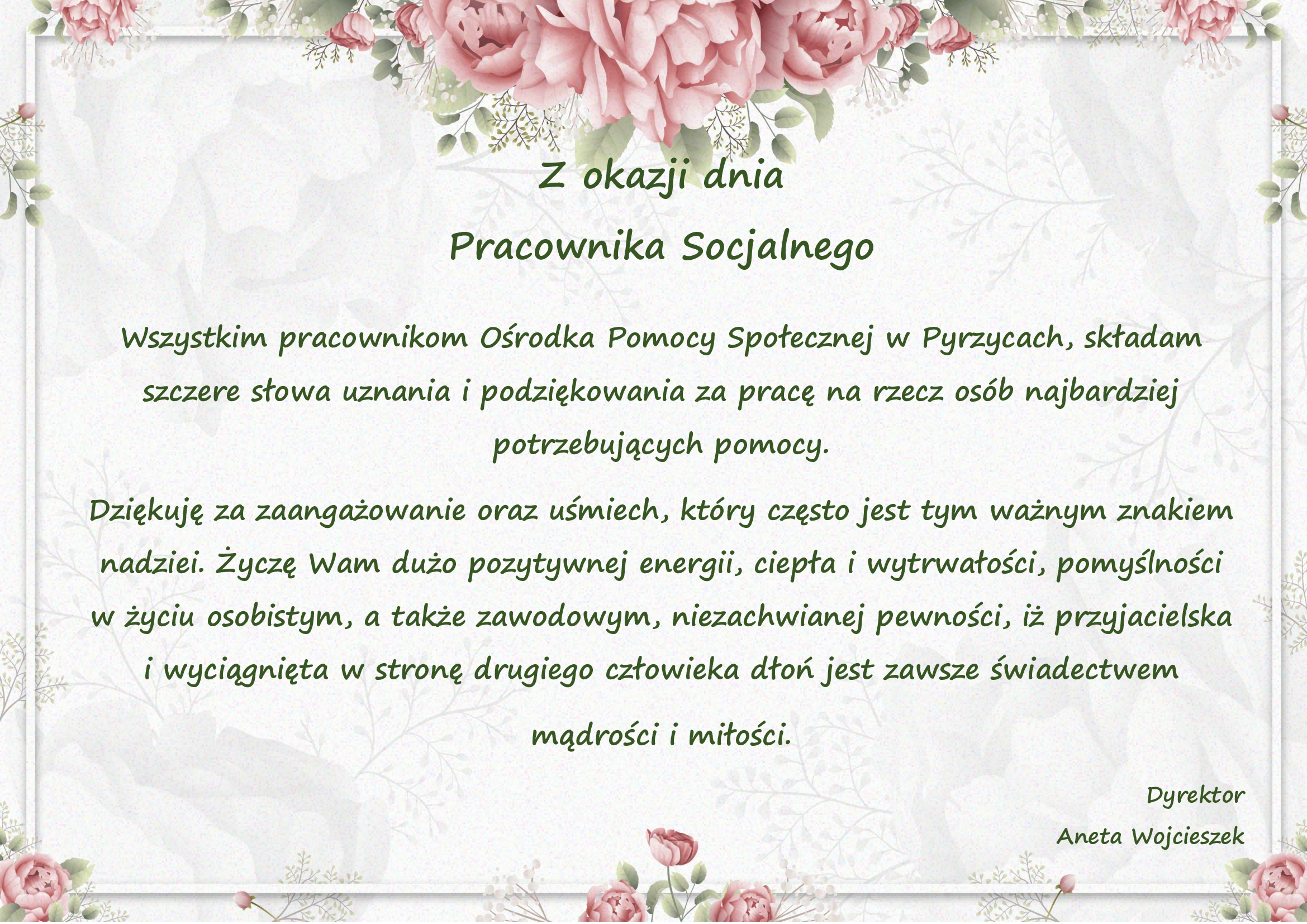 Z okazji dnia

Pracownika Socjalnego

Wszystkim pracownikom Ośrodka Pomocy Społecznej w Pyrzycach, składam szczere słowa uznania i podziękowania za pracę na rzecz osób najbardziej potrzebujących pomocy.

Dziękuję za zaangażowanie oraz uśmiech, który często jest tym ważnym znakiem nadziei. Życzę Wam dużo pozytywnej energii, ciepła i wytrwałości, pomyślności w życiu osobistym, a także zawodowym, niezachwianej pewności, iż przyjacielska i wyciągnięta w stronę drugiego człowieka dłoń jest zawsze świadectwem mądrości i miłości.

Dyrektor

Aneta Wojcieszek